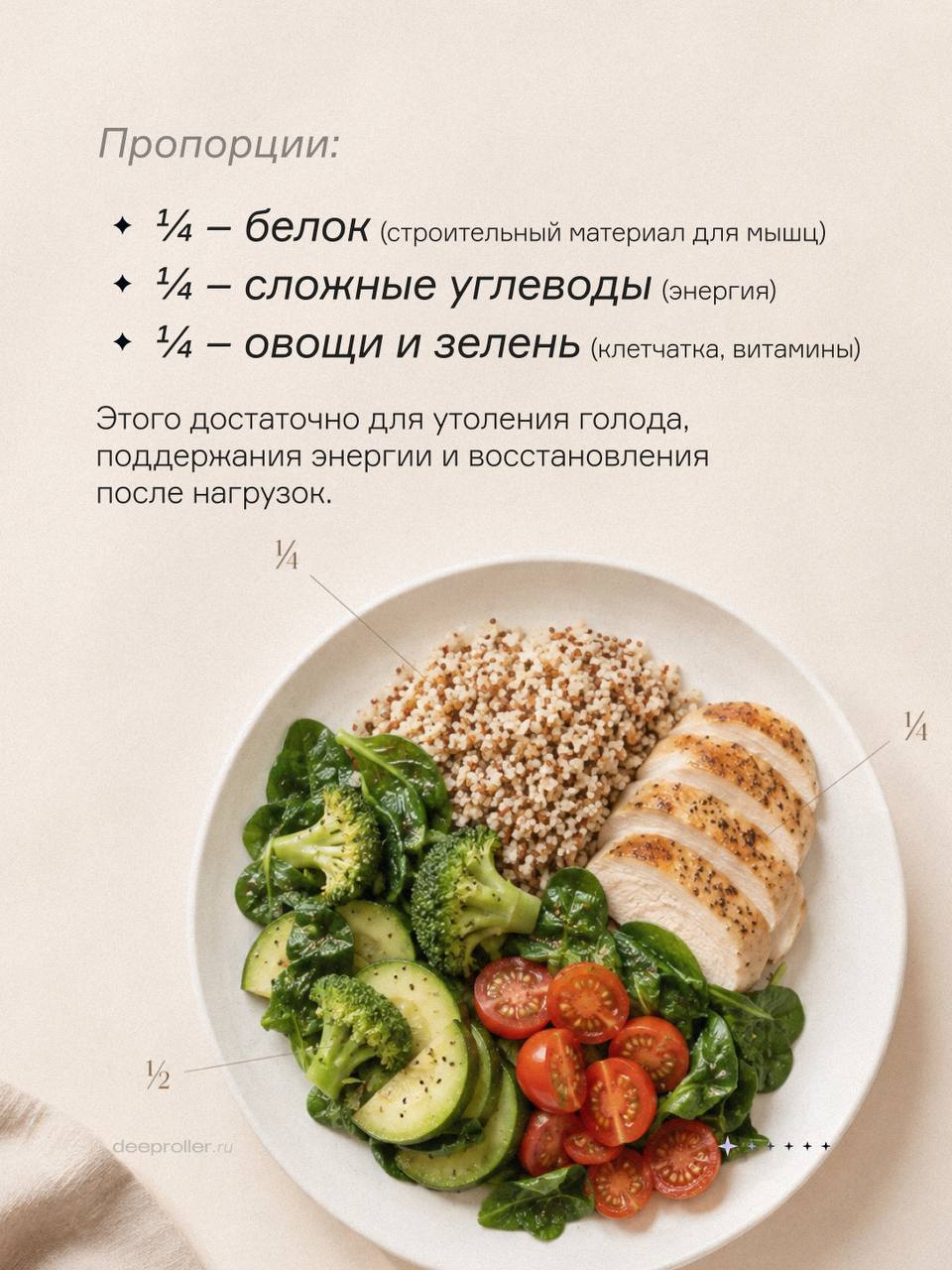 Пропорции:

✦ ¼ – белок (строительный материал для мышц)
✦ ¼ – сложные углеводы (энергия)
✦ ¼ – овощи и зелень (клетчатка, витамины)

Этого достаточно для утоления голода, поддержания энергии и восстановления после нагрузок.

¼

¼

½

deeproller.ru